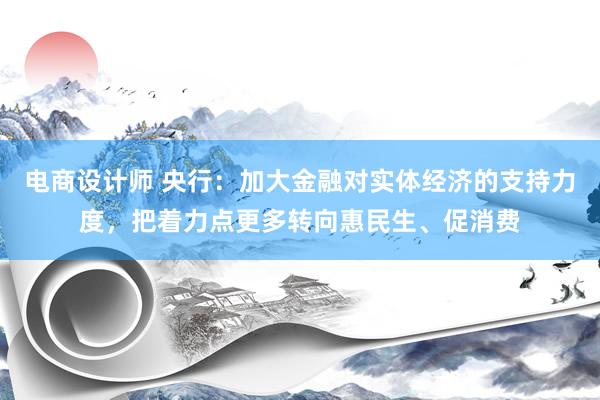 电商设计师 央行：加大金融对实体经济的支持力度，把着力点更多转向惠民生、促消费